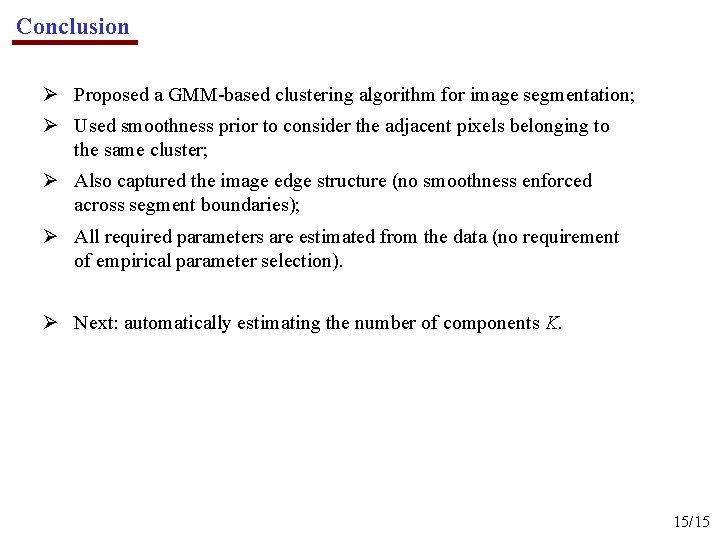 Conclusion

➢ Proposed a GMM-based clustering algorithm for image segmentation;

➢ Used smoothness prior to consider the adjacent pixels belonging to the same cluster;

➢ Also captured the image edge structure (no smoothness enforced across segment boundaries);

➢ All required parameters are estimated from the data (no requirement of empirical parameter selection).

➢ Next: automatically estimating the number of components $K$.

15/15